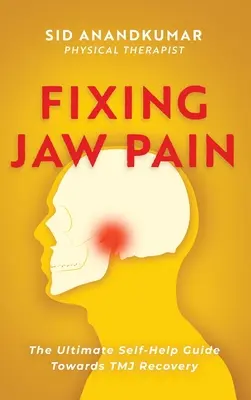 SID ANANDKUMAR
PHYSICAL THERAPIST

FIXING JAW PAIN

The Ultimate Self-Help Guide Towards TMJ Recovery